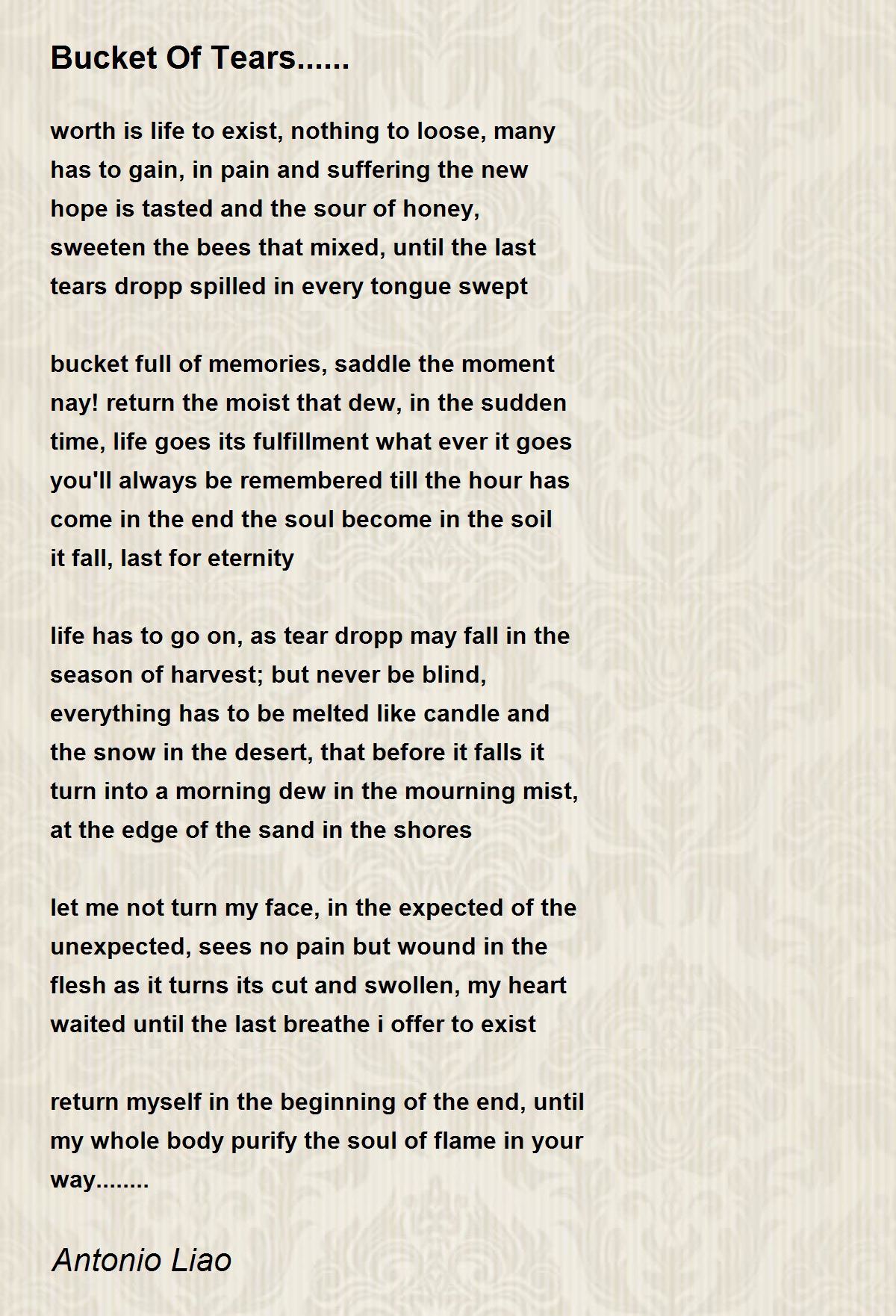 Bucket Of Tears......

worth is life to exist, nothing to loose, many
has to gain, in pain and suffering the new
hope is tasted and the sour of honey,
sweeten the bees that mixed, until the last
tears dropp spilled in every tongue swept

bucket full of memories, saddle the moment
nay! return the moist that dew, in the sudden
time, life goes its fulfillment what ever it goes
you'll always be remembered till the hour has
come in the end the soul become in the soil
it fall, last for eternity

life has to go on, as tear dropp may fall in the
season of harvest; but never be blind,
everything has to be melted like candle and
the snow in the desert, that before it falls it
turn into a morning dew in the mourning mist,
at the edge of the sand in the shores

let me not turn my face, in the expected of the
unexpected, sees no pain but wound in the
flesh as it turns its cut and swollen, my heart
waited until the last breathe i offer to exist

return myself in the beginning of the end, until
my whole body purify the soul of flame in your
way........

Antonio Liao